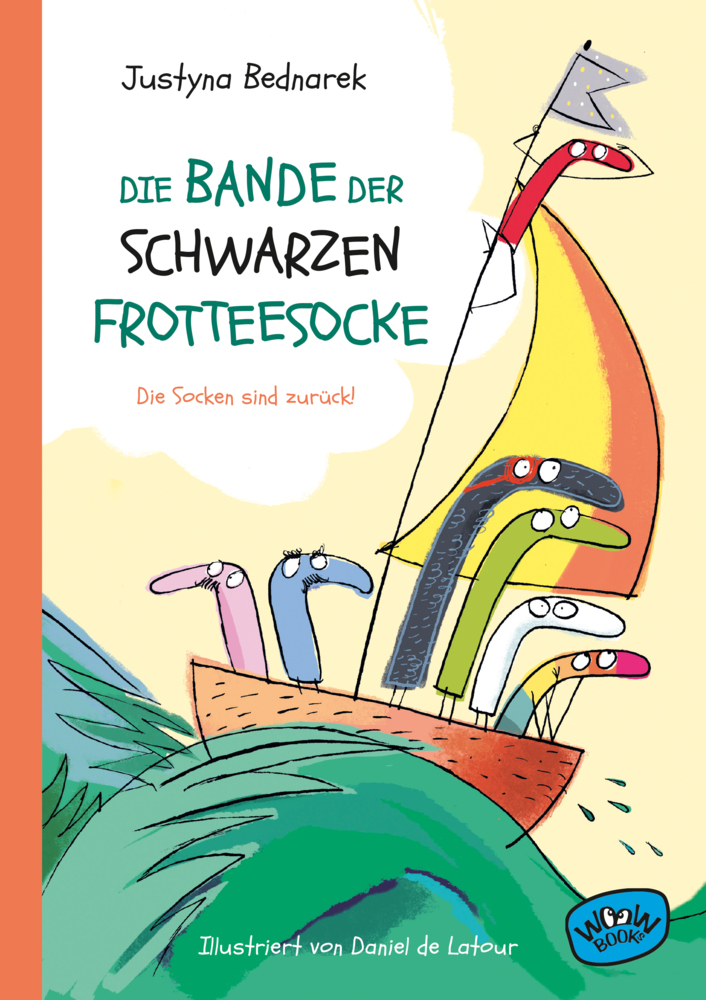 Justyna Bednarek

DIE BANDE DER SCHWARZEN FROTTEESOCKE

Die Socken sind zurück!

Illustriert von Daniel de Latour

WOOW BOOKS